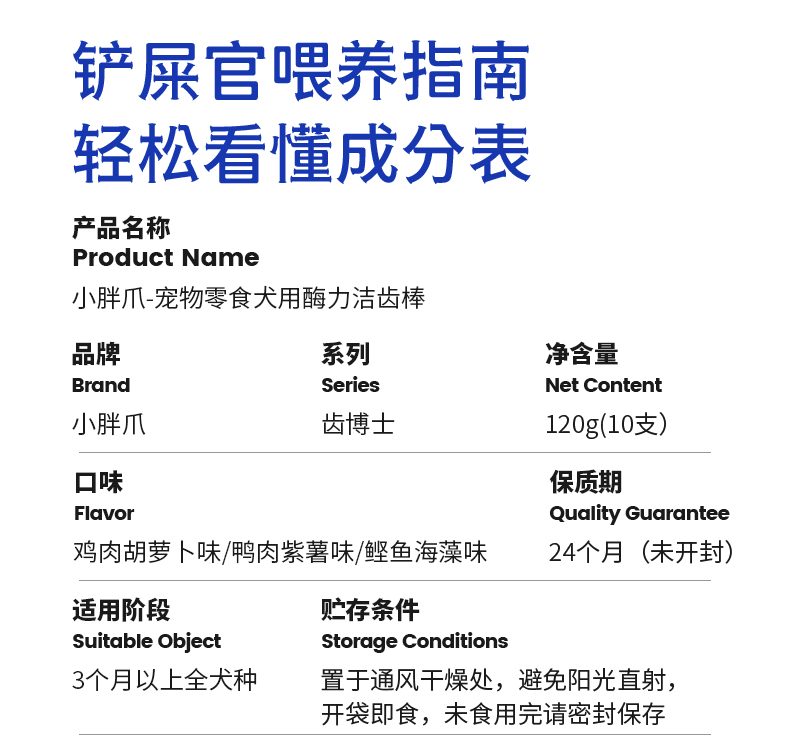 铲屎官喂养指南
轻松看懂成分表

产品名称
Product Name
小胖爪-宠物零食犬用酶力洁齿棒

品牌
Brand
小胖爪

系列
Series
齿博士

净含量
Net Content
120g(10支)

口味
Flavor
鸡肉胡萝卜味/鸭肉紫薯味/鲣鱼海藻味

保质期
Quality Guarantee
24个月（未开封）

适用阶段
Suitable Object
3个月以上全犬种

贮存条件
Storage Conditions
置于通风干燥处，避免阳光直射，开袋即食，未食用完请密封保存